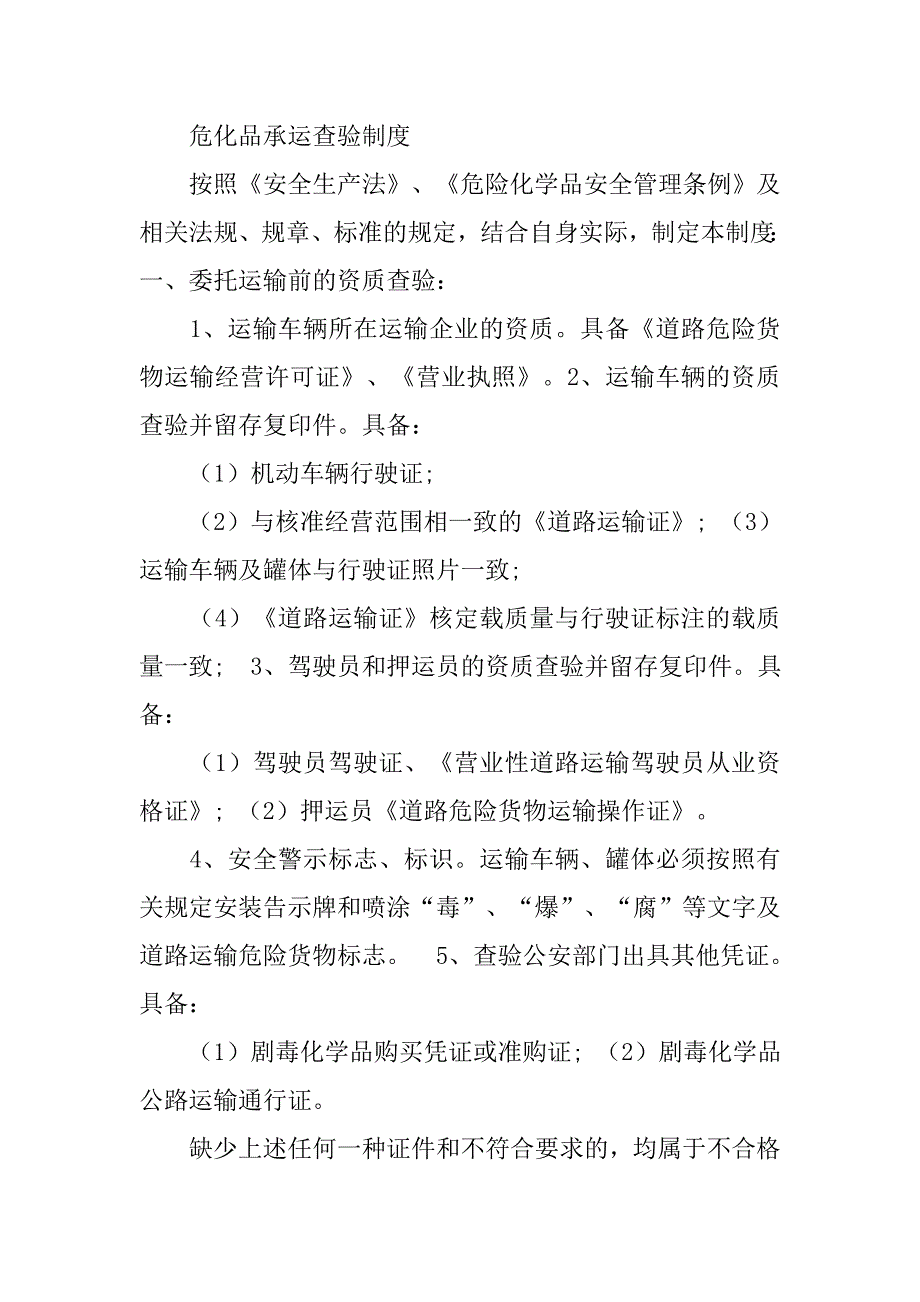 危化品承运查验制度

按照《安全生产法》、《危险化学品安全管理条例》及相关法规、规章、标准的规定，结合自身实际，制定本制度:一、委托运输前的资质查验：

1、运输车辆所在运输企业的资质。具备《道路危险货物运输经营许可证》、《营业执照》。2、运输车辆的资质查验并留存复印件。具备：

（1）机动车辆行驶证;

（2）与核准经营范围相一致的《道路运输证》；（3）运输车辆及罐体与行驶证照片一致;

（4）《道路运输证》核定载质量与行驶证标注的载质量一致； 3、驾驶员和押运员的资质查验并留存复印件。具备：

（1）驾驶员驾驶证、《营业性道路运输驾驶员从业资格证》；（2）押运员《道路危险货物运输操作证》。

4、安全警示标志、标识。运输车辆、罐体必须按照有关规定安装告示牌和喷涂“毒”、“爆”、“腐”等文字及道路运输危险货物标志。 5、查验公安部门出具其他凭证。具备：

（1）剧毒化学品购买凭证或准购证；（2）剧毒化学品公路运输通行证。

缺少上述任何一种证件和不符合要求的，均属于不合格